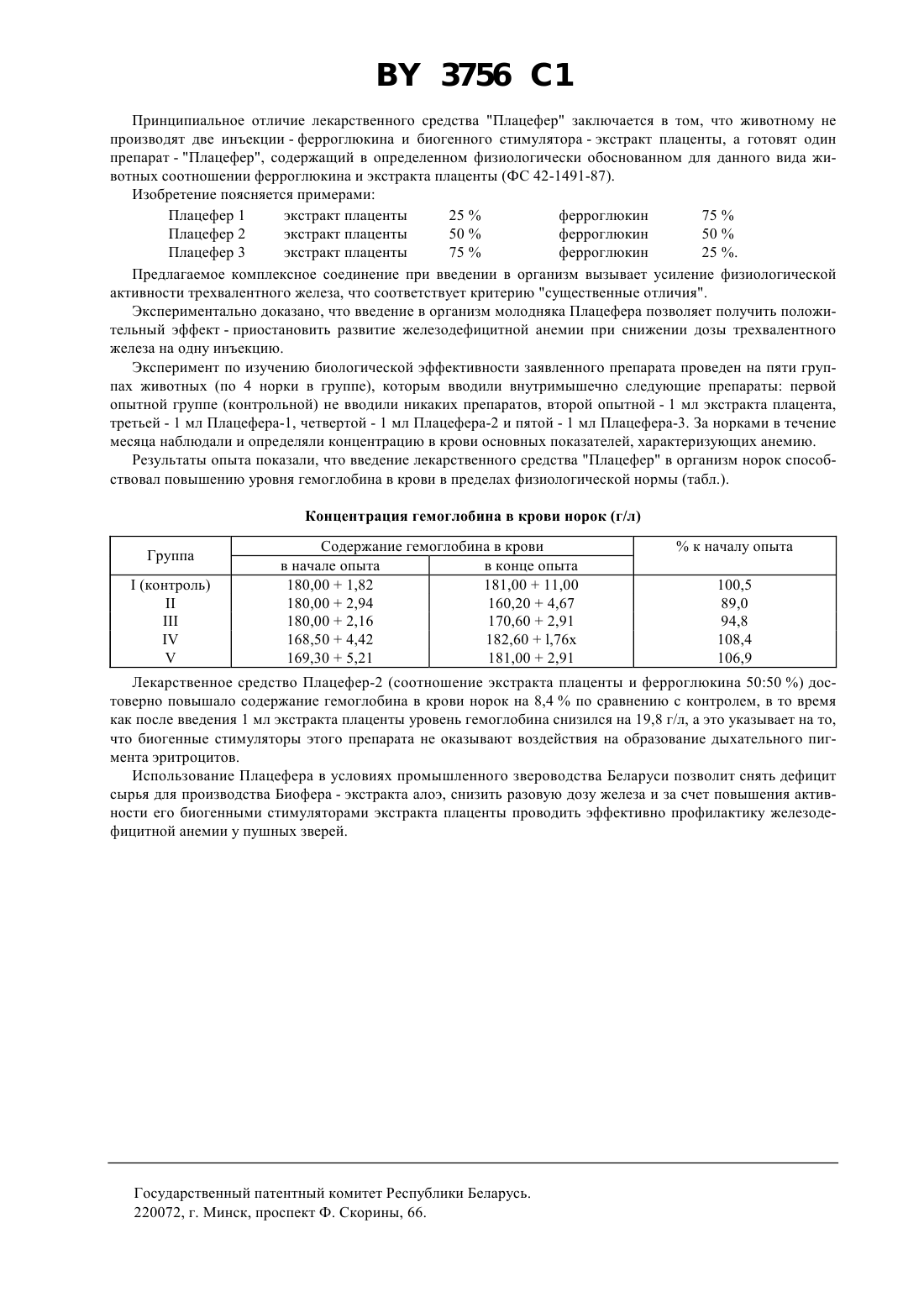 BY 3756 C1

Принципиальное отличие лекарственного средства "Плацефер" заключается в том, что животному не производят две инъекции - ферроглюкина и биогенного стимулятора - экстракт плаценты, а готовят один препарат - "Плацефер", содержащий в определенном физиологически обоснованном для данного вида животных соотношении ферроглюкина и экстракта плаценты (ФС 42-1491-87).

Изобретение поясняется примерами:

| Плацефер 1 | экстракт плаценты | 25 % | ферроглюкин | 75 % |
|---|---|---|---|---|
| Плацефер 2 | экстракт плаценты | 50 % | ферроглюкин | 50 % |
| Плацефер 3 | экстракт плаценты | 75 % | ферроглюкин | 25 %. |

Предлагаемое комплексное соединение при введении в организм вызывает усиление физиологической активности трехвалентного железа, что соответствует критерию "существенные отличия".

Экспериментально доказано, что введение в организм молодняка Плацефера позволяет получить положительный эффект - приостановить развитие железодефицитной анемии при снижении дозы трехвалентного железа на одну инъекцию.

Эксперимент по изучению биологической эффективности заявленного препарата проведен на пяти группах животных (по 4 норки в группе), которым вводили внутримышечно следующие препараты: первой опытной группе (контрольной) не вводили никаких препаратов, второй опытной - 1 мл экстракта плацента, третьей - 1 мл Плацефера-1, четвертой - 1 мл Плацефера-2 и пятой - 1 мл Плацефера-3. За норками в течение месяца наблюдали и определяли концентрацию в крови основных показателей, характеризующих анемию.

Результаты опыта показали, что введение лекарственного средства "Плацефер" в организм норок способствовал повышению уровня гемоглобина в крови в пределах физиологической нормы (табл.).

Концентрация гемоглобина в крови норок (г/л)

| Группа | Содержание гемоглобина в крови: в начале опыта | Содержание гемоглобина в крови: в конце опыта | % к началу опыта |
|---|---|---|---|
| I (контроль) | 180,00 + 1,82 | 181,00 + 11,00 | 100,5 |
| II | 180,00 + 2,94 | 160,20 + 4,67 | 89,0 |
| III | 180,00 + 2,16 | 170,60 + 2,91 | 94,8 |
| IV | 168,50 + 4,42 | 182,60 + l,76x | 108,4 |
| V | 169,30 + 5,21 | 181,00 + 2,91 | 106,9 |

Лекарственное средство Плацефер-2 (соотношение экстракта плаценты и ферроглюкина 50:50 %) достоверно повышало содержание гемоглобина в крови норок на 8,4 % по сравнению с контролем, в то время как после введения 1 мл экстракта плаценты уровень гемоглобина снизился на 19,8 г/л, а это указывает на то, что биогенные стимуляторы этого препарата не оказывают воздействия на образование дыхательного пигмента эритроцитов.

Использование Плацефера в условиях промышленного звероводства Беларуси позволит снять дефицит сырья для производства Биофера - экстракта алоэ, снизить разовую дозу железа и за счет повышения активности его биогенными стимуляторами экстракта плаценты проводить эффективно профилактику железодефицитной анемии у пушных зверей.

Государственный патентный комитет Республики Беларусь.
220072, г. Минск, проспект Ф. Скорины, 66.